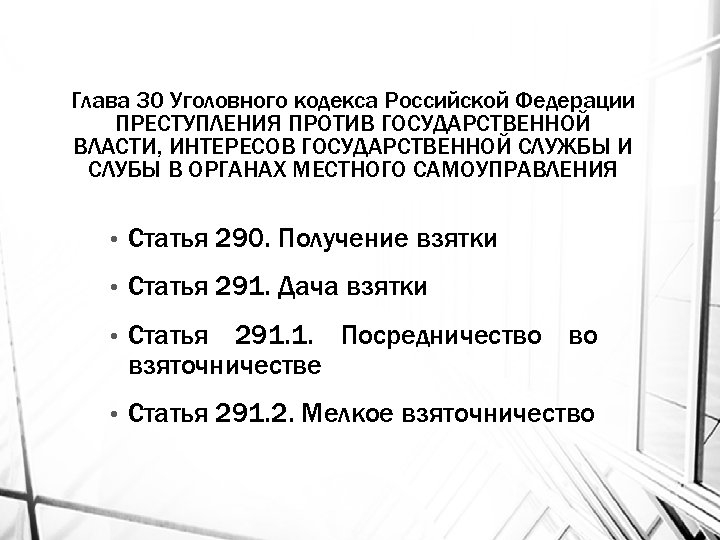 Глава 30 Уголовного кодекса Российской Федерации ПРЕСТУПЛЕНИЯ ПРОТИВ ГОСУДАРСТВЕННОЙ ВЛАСТИ, ИНТЕРЕСОВ ГОСУДАРСТВЕННОЙ СЛУЖБЫ И СЛУБЫ В ОРГАНАХ МЕСТНОГО САМОУПРАВЛЕНИЯ

• Статья 290. Получение взятки

• Статья 291. Дача взятки

• Статья 291.1. Посредничество во взяточничестве

• Статья 291.2. Мелкое взяточничество